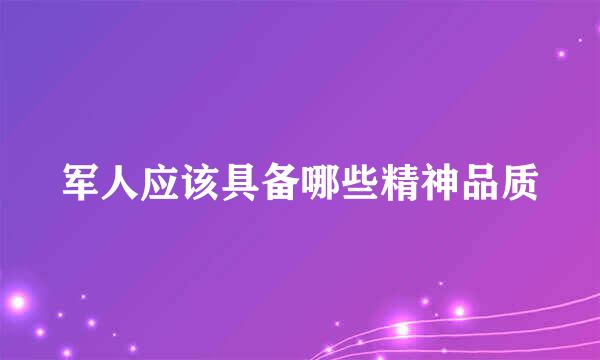 军人应该具备哪些精神品质